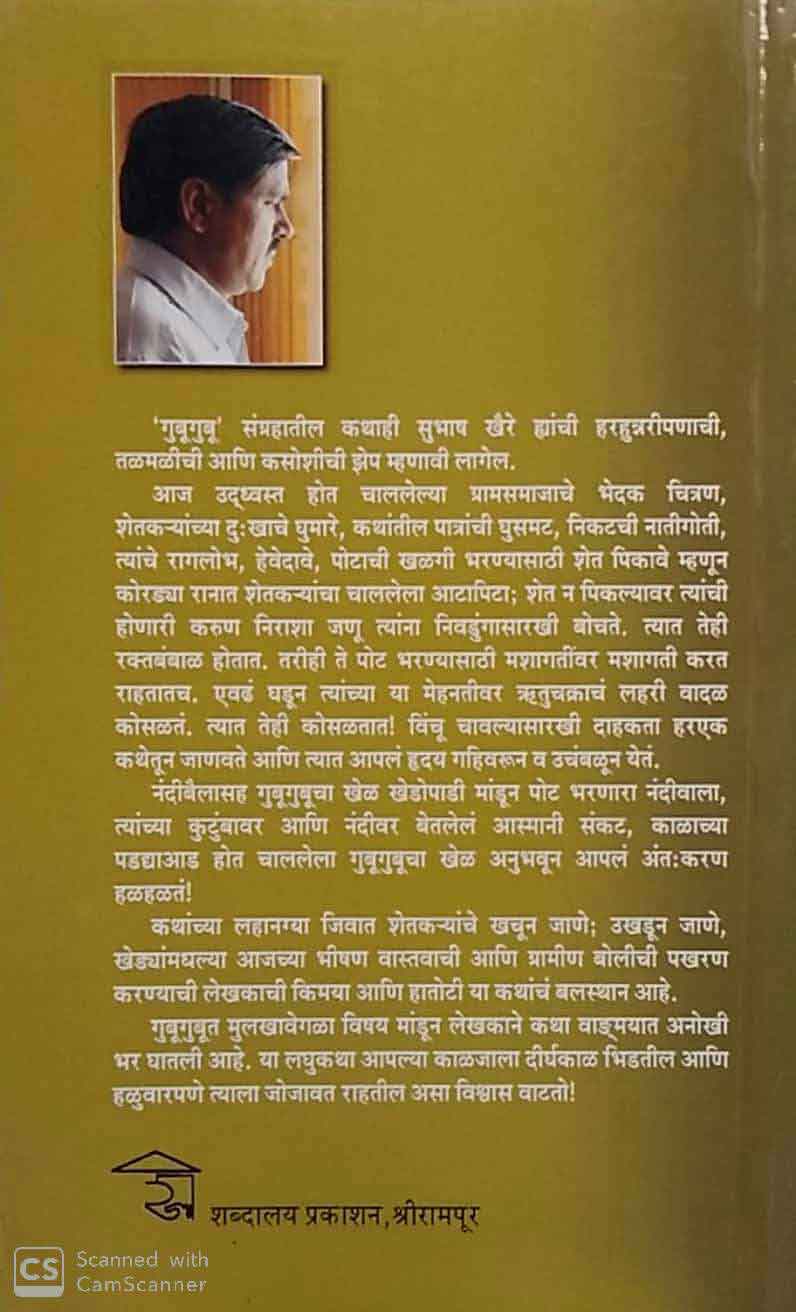 'गुबूगुबू' संग्रहातील कथाही सुभाष खैरे ह्यांची हरहुन्नरीपणाची, तळमळीची आणि कसोशीची झेप म्हणावी लागेल.

आज उद्ध्वस्त होत चाललेल्या ग्रामसमाजाचे भेदक चित्रण, शेतकऱ्यांच्या दुःखाचे घुमारे, कथांतील पात्रांची घुसमट, निकटची नातीगोती, त्यांचे रागलोभ, हेवेदावे, पोटाची खळगी भरण्यासाठी शेत पिकावे म्हणून कोरड्या रानात शेतकऱ्यांचा चाललेला आटापिटा; शेत न पिकल्यावर त्यांची होणारी करुण निराशा जणू त्यांना निवडुंगासारखी बोचते. त्यात तेही रक्तबंबाळ होतात. तरीही ते पोट भरण्यासाठी मशागतींवर मशागती करत राहतातच. एवढं घडून त्यांच्या या मेहनतीवर ऋतुचक्राचं लहरी वादळ कोसळतं. त्यात तेही कोसळतात! विंचू चावल्यासारखी दाहकता हरएक कथेतून जाणवते आणि त्यात आपलं हृदय गहिवरून व उचंबळून येतं.

नंदीबैलासह गुबूगुबूचा खेळ खेडोपाडी मांडून पोट भरणारा नंदीवाला, त्यांच्या कुटुंबावर आणि नंदीवर बेतलेलं आस्मानी संकट, काळाच्या पडद्याआड होत चाललेला गुबूगुबूचा खेळ अनुभवून आपलं अंतःकरण हळहळतं!

कथांच्या लहानग्या जिवात शेतकऱ्यांचे खचून जाणे; उखडून जाणे, खेड्यांमधल्या आजच्या भीषण वास्तवाची आणि ग्रामीण बोलीची पखरण करण्याची लेखकाची किमया आणि हातोटी या कथांचं बलस्थान आहे.

गुबूगुबूत मुलखावेगळा विषय मांडून लेखकाने कथा वाङ्मयात अनोखी भर घातली आहे. या लघुकथा आपल्या काळजाला दीर्घकाळ भिडतील आणि हळुवारपणे त्याला जोजावत राहतील असा विश्वास वाटतो!

शब्दालय प्रकाशन, श्रीरामपूर

CS Scanned with CamScanner